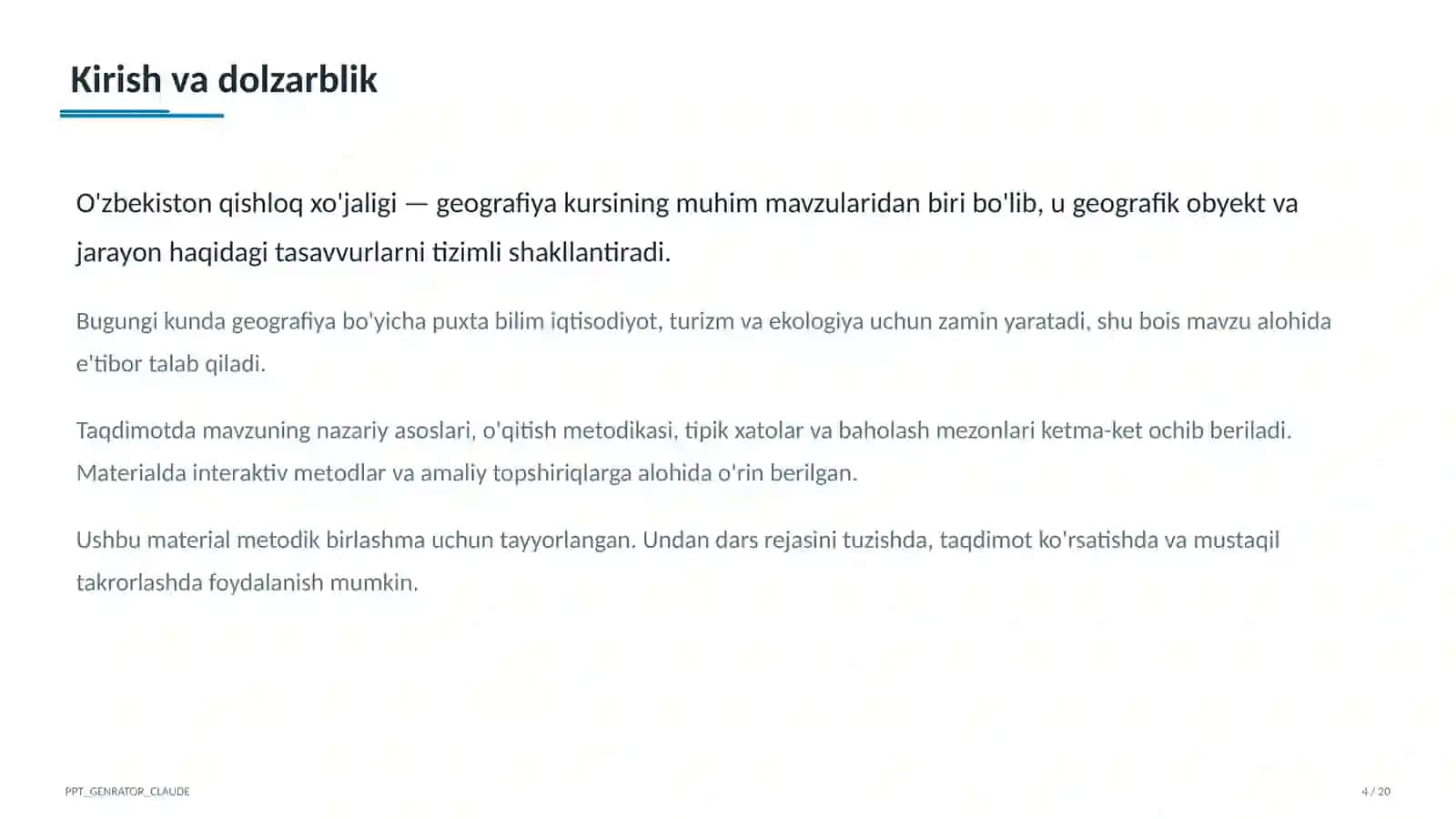 Kirish va dolzarblik

O'zbekiston qishloq xo'jaligi — geografiya kursining muhim mavzularidan biri bo'lib, u geografik obyekt va jarayon haqidagi tasavvurlarni tizimli shakllantiradi.

Bugungi kunda geografiya bo'yicha puxta bilim iqtisodiyot, turizm va ekologiya uchun zamin yaratadi, shu bois mavzu alohida e'tibor talab qiladi.

Taqdimotda mavzuning nazariy asoslari, o'qitish metodikasi, tipik xatolar va baholash mezonlari ketma-ket ochib beriladi. Materialda interaktiv metodlar va amaliy topshiriqlarga alohida o'rin berilgan.

Ushbu material metodik birlashma uchun tayyorlangan. Undan dars rejasini tuzishda, taqdimot ko'rsatishda va mustaqil takrorlashda foydalanish mumkin.

PPT_GENRATOR_CLAUDE

4 / 20